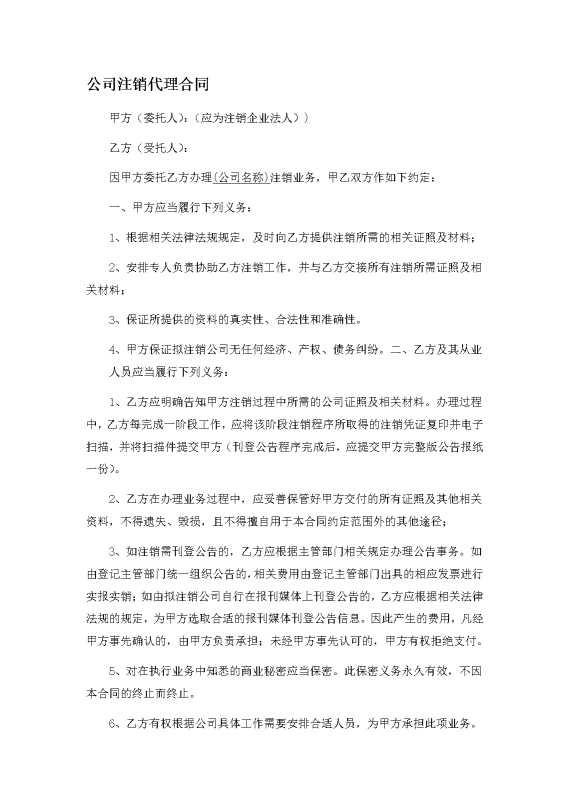 公司注销代理合同

甲方（委托人）：（应为注销企业法人））

乙方（受托人）：

因甲方委托乙方办理（公司名称）注销业务，甲乙双方作如下约定：

一、甲方应当履行下列义务：

1、根据相关法律法规规定，及时向乙方提供注销所需的相关证照及材料；

2、安排专人负责协助乙方注销工作，并与乙方交接所有注销所需证照及相关材料；

3、保证所提供的资料的真实性、合法性和准确性。

4、甲方保证拟注销公司无任何经济、产权、债务纠纷。二、乙方及其从业人员应当履行下列义务：

1、乙方应明确告知甲方注销过程中所需的公司证照及相关材料。办理过程中，乙方每完成一阶段工作，应将该阶段注销程序所取得的注销凭证复印并电子扫描，并将扫描件提交甲方（刊登公告程序完成后，应提交甲方完整版公告报纸一份）。

2、乙方在办理业务过程中，应妥善保管好甲方交付的所有证照及其他相关资料，不得遗失、毁损，且不得擅自用于本合同约定范围外的其他途径；

3、如注销需刊登公告的，乙方应根据主管部门相关规定办理公告事务。如由登记主管部门统一组织公告的，相关费用由登记主管部门出具的相应发票进行实报实销；如由拟注销公司自行在报刊媒体上刊登公告的，乙方应根据相关法律法规的规定，为甲方选取合适的报刊媒体刊登公告信息。因此产生的费用，凡经甲方事先确认的，由甲方负责承担；未经甲方事先认可的，甲方有权拒绝支付。

5、对在执行业务中知悉的商业秘密应当保密。此保密义务永久有效，不因本合同的终止而终止。

6、乙方有权根据公司具体工作需要安排合适人员，为甲方承担此项业务。